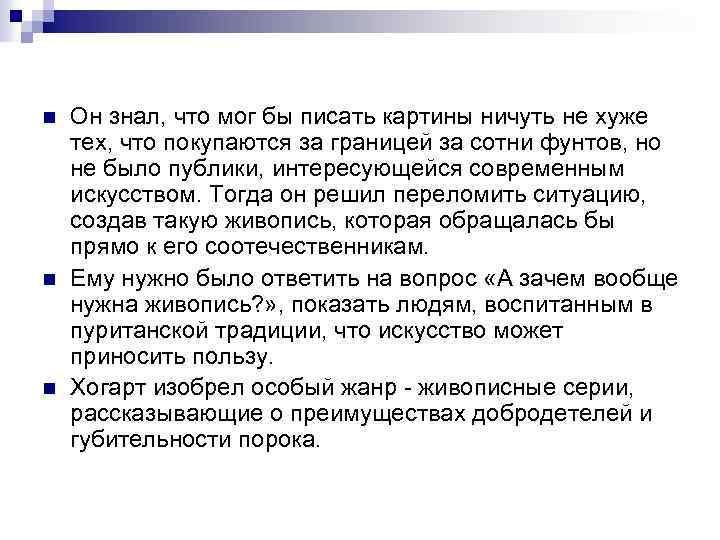 Он знал, что мог бы писать картины ничуть не хуже тех, что покупаются за границей за сотни фунтов, но не было публики, интересующейся современным искусством. Тогда он решил переломить ситуацию, создав такую живопись, которая обращалась бы прямо к его соотечественникам.

Ему нужно было ответить на вопрос «А зачем вообще нужна живопись?», показать людям, воспитанным в пуританской традиции, что искусство может приносить пользу.

Хогарт изобрел особый жанр - живописные серии, рассказывающие о преимуществах добродетелей и губительности порока.